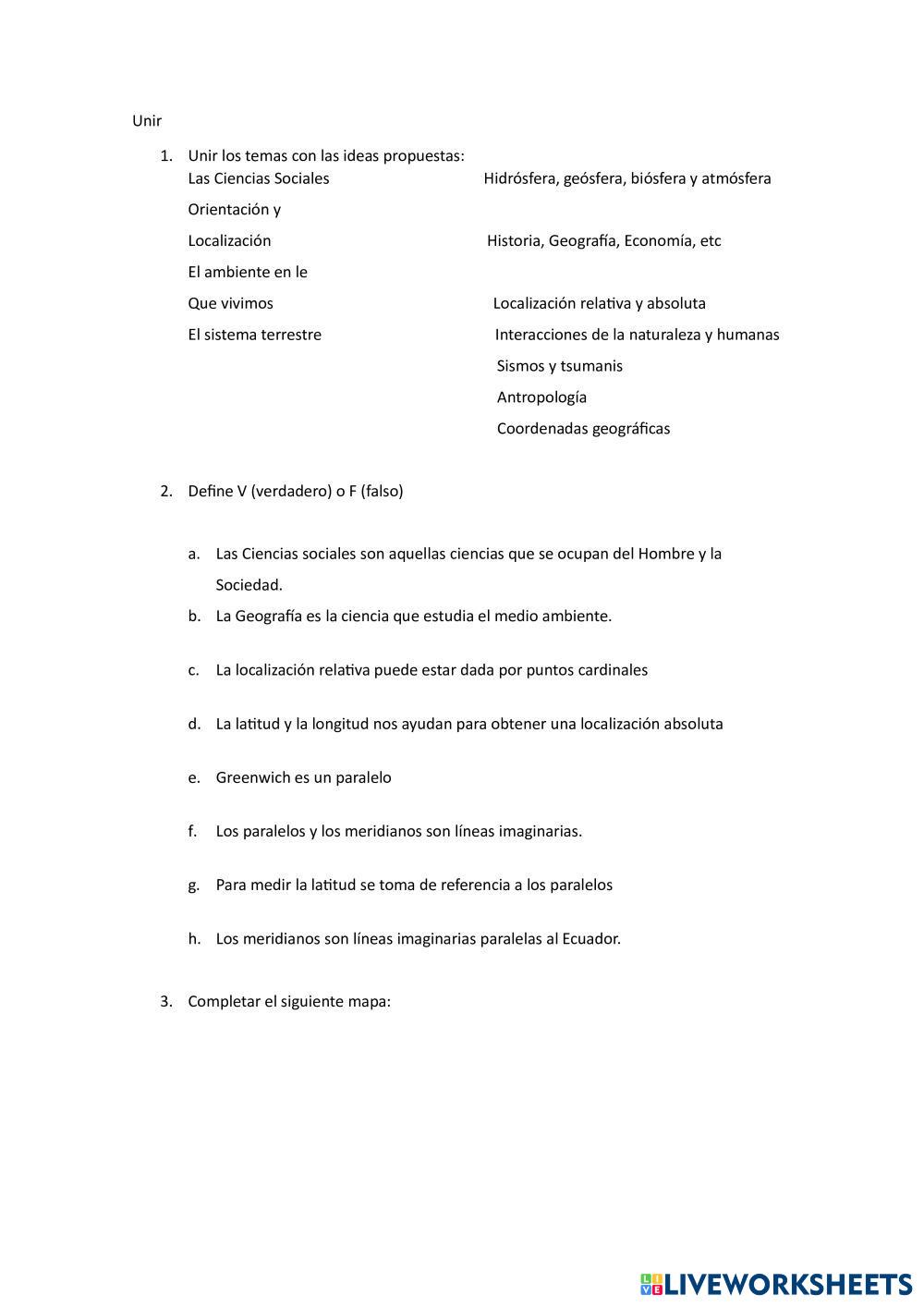 Unir

1. Unir los temas con las ideas propuestas:

Las Ciencias Sociales

Orientación y Localización

El ambiente en le Que vivimos

El sistema terrestre

Hidrósfera, geósfera, biósfera y atmósfera

Historia, Geografía, Economía, etc

Localización relativa y absoluta

Interacciones de la naturaleza y humanas

Sismos y tsumanis

Antropología

Coordenadas geográficas

2. Define V (verdadero) o F (falso)

a. Las Ciencias sociales son aquellas ciencias que se ocupan del Hombre y la Sociedad.

b. La Geografía es la ciencia que estudia el medio ambiente.

c. La localización relativa puede estar dada por puntos cardinales

d. La latitud y la longitud nos ayudan para obtener una localización absoluta

e. Greenwich es un paralelo

f. Los paralelos y los meridianos son líneas imaginarias.

g. Para medir la latitud se toma de referencia a los paralelos

h. Los meridianos son líneas imaginarias paralelas al Ecuador.

3. Completar el siguiente mapa:

LIVEWORKSHEETS